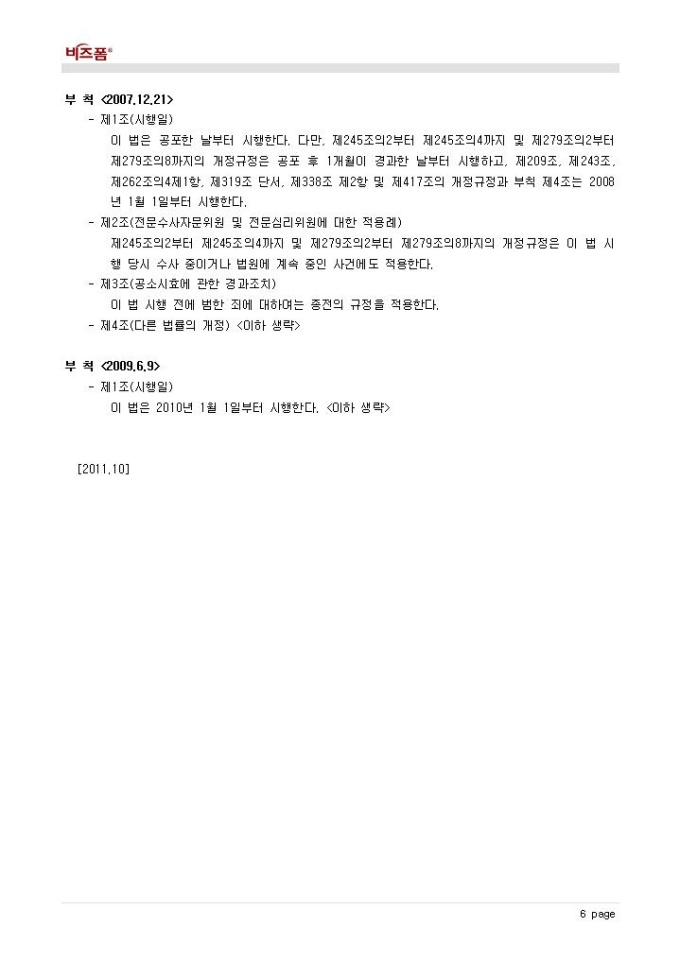 비즈폼®

부 칙 <2007.12.21>

- 제1조(시행일)

이 법은 공포한 날부터 시행한다. 다만, 제245조의2부터 제245조의4까지 및 제279조의2부터 제279조의8까지의 개정규정은 공포 후 1개월이 경과한 날부터 시행하고, 제209조, 제243조, 제262조의4제1항, 제319조 단서, 제338조 제2항 및 제417조의 개정규정과 부칙 제4조는 2008년 1월 1일부터 시행한다.

- 제2조(전문수사자문위원 및 전문심리위원에 대한 적용례)

제245조의2부터 제245조의4까지 및 제279조의2부터 제279조의8까지의 개정규정은 이 법 시행 당시 수사 중이거나 법원에 계속 중인 사건에도 적용한다.

- 제3조(공소시효에 관한 경과조치)

이 법 시행 전에 범한 죄에 대하여는 종전의 규정을 적용한다.

- 제4조(다른 법률의 개정) <이하 생략>

부 칙 <2009.6.9>

- 제1조(시행일)

이 법은 2010년 1월 1일부터 시행한다. <이하 생략>

[2011.10]

6 page